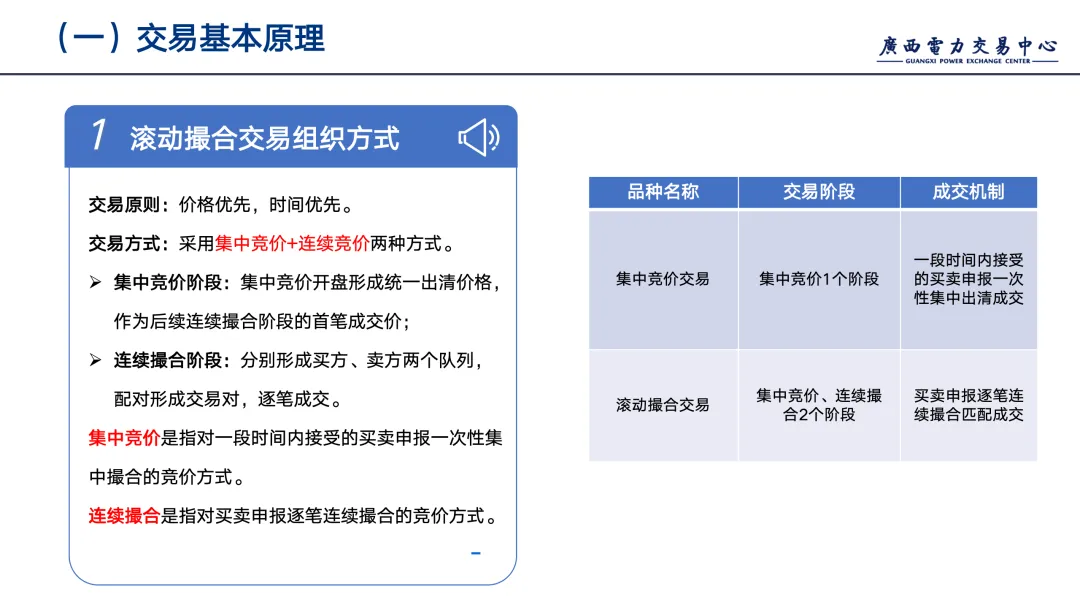 （一）交易基本原理

廣西電力交易中心
GUANGXI POWER EXCHANGE CENTER

1 滚动撮合交易组织方式

交易原则：价格优先，时间优先。

交易方式：采用集中竞价+连续竞价两种方式。

➢ 集中竞价阶段：集中竞价开盘形成统一出清价格，作为后续连续撮合阶段的首笔成交价；

➢ 连续撮合阶段：分别形成买方、卖方两个队列，配对形成交易对，逐笔成交。

集中竞价是指对一段时间内接受的买卖申报一次性集中撮合的竞价方式。

连续撮合是指对买卖申报逐笔连续撮合的竞价方式。

| 品种名称 | 交易阶段 | 成交机制 |
|---|---|---|
| 集中竞价交易 | 集中竞价1个阶段 | 一段时间内接受的买卖申报一次性集中出清成交 |
| 滚动撮合交易 | 集中竞价、连续撮合2个阶段 | 买卖申报逐笔连续撮合匹配成交 |